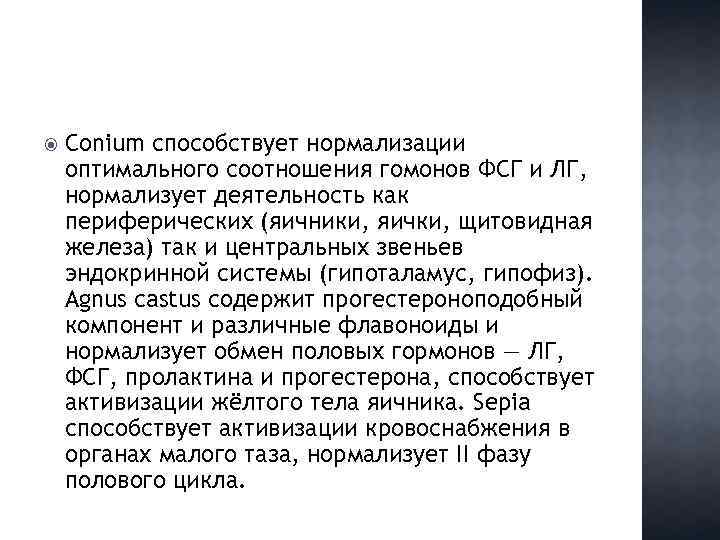 Conium способствует нормализации оптимального соотношения гомонов ФСГ и ЛГ, нормализует деятельность как периферических (яичники, яички, щитовидная железа) так и центральных звеньев эндокринной системы (гипоталамус, гипофиз). Agnus castus содержит прогестероноподобный компонент и различные флавоноиды и нормализует обмен половых гормонов — ЛГ, ФСГ, пролактина и прогестерона, способствует активизации жёлтого тела яичника. Sepia способствует активизации кровоснабжения в органах малого таза, нормализует II фазу полового цикла.